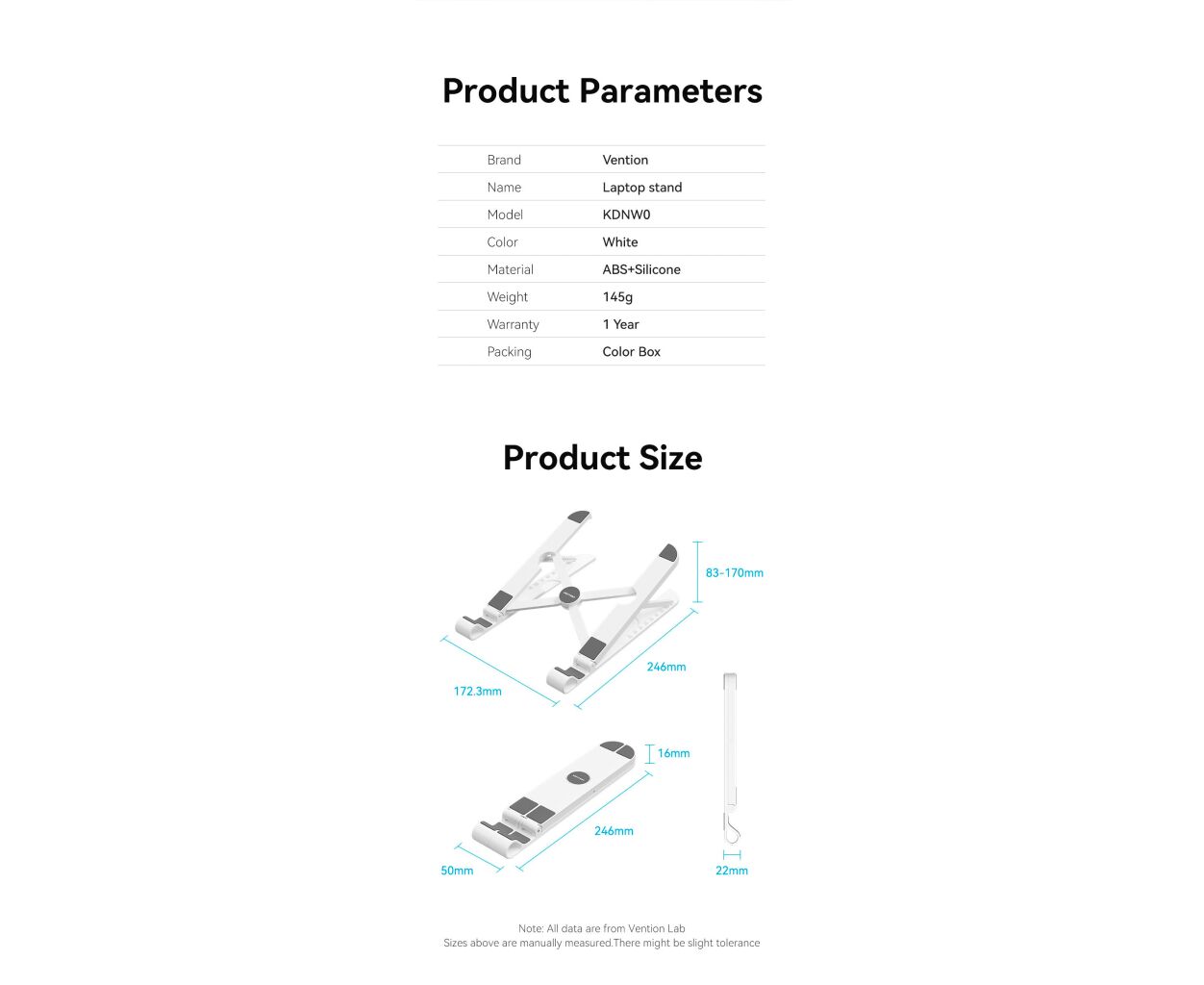 Product Parameters

| Brand | Vention |
|---|---|
| Name | Laptop stand |
| Model | KDNW0 |
| Color | White |
| Material | ABS+Silicone |
| Weight | 145g |
| Warranty | 1 Year |
| Packing | Color Box |

Product Size

83-170mm

246mm

172.3mm

16mm

246mm

50mm

22mm

Note: All data are from Vention Lab
Sizes above are manually measured.There might be slight tolerance